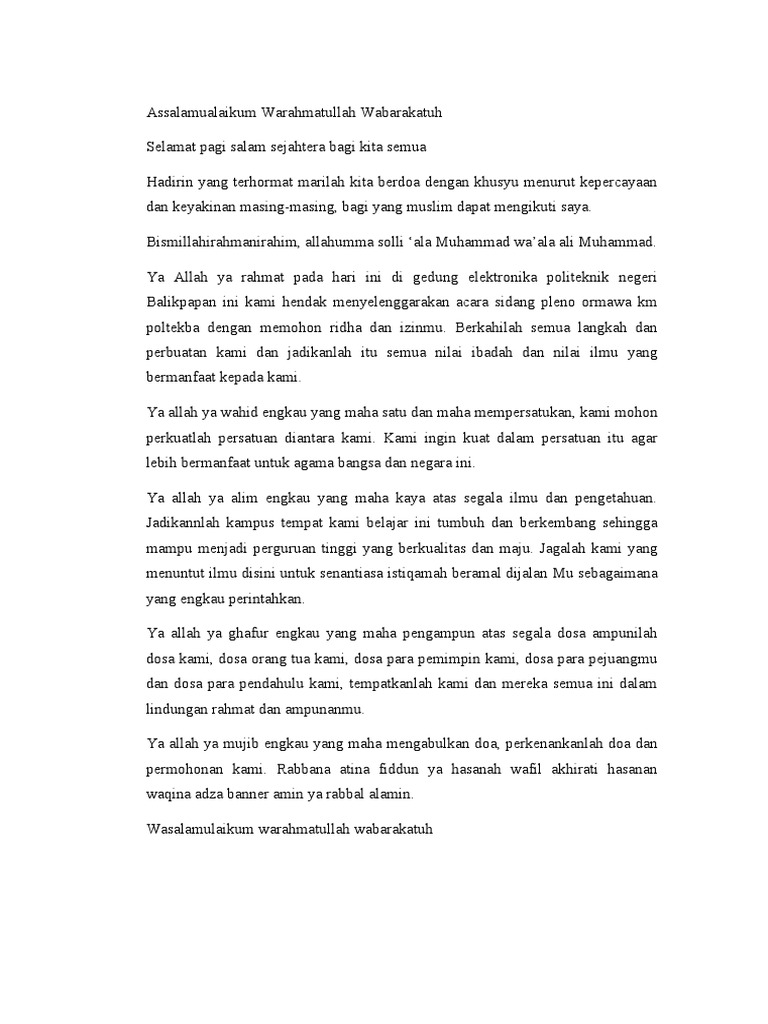 Assalamualaikum Warahmatullah Wabarakatuh

Selamat pagi salam sejahtera bagi kita semua

Hadirin yang terhormat marilah kita berdoa dengan khusyu menurut kepercayaan dan keyakinan masing-masing, bagi yang muslim dapat mengikuti saya.

Bismillahirahmanirahim, allahumma solli 'ala Muhammad wa'ala ali Muhammad.

Ya Allah ya rahmat pada hari ini di gedung elektronika politeknik negeri Balikpapan ini kami hendak menyelenggarakan acara sidang pleno ormawa km poltekba dengan memohon ridha dan izinmu. Berkahilah semua langkah dan perbuatan kami dan jadikanlah itu semua nilai ibadah dan nilai ilmu yang bermanfaat kepada kami.

Ya allah ya wahid engkau yang maha satu dan maha mempersatukan, kami mohon perkuatlah persatuan diantara kami. Kami ingin kuat dalam persatuan itu agar lebih bermanfaat untuk agama bangsa dan negara ini.

Ya allah ya alim engkau yang maha kaya atas segala ilmu dan pengetahuan. Jadikannlah kampus tempat kami belajar ini tumbuh dan berkembang sehingga mampu menjadi perguruan tinggi yang berkualitas dan maju. Jagalah kami yang menuntut ilmu disini untuk senantiasa istiqamah beramal dijalan Mu sebagaimana yang engkau perintahkan.

Ya allah ya ghafur engkau yang maha pengampun atas segala dosa ampunilah dosa kami, dosa orang tua kami, dosa para pemimpin kami, dosa para pejuangmu dan dosa para pendahulu kami, tempatkanlah kami dan mereka semua ini dalam lindungan rahmat dan ampunanmu.

Ya allah ya mujib engkau yang maha mengabulkan doa, perkenankanlah doa dan permohonan kami. Rabbana atina fiddun ya hasanah wafil akhirati hasanan waqina adza banner amin ya rabbal alamin.

Wasalamulaikum warahmatullah wabarakatuh